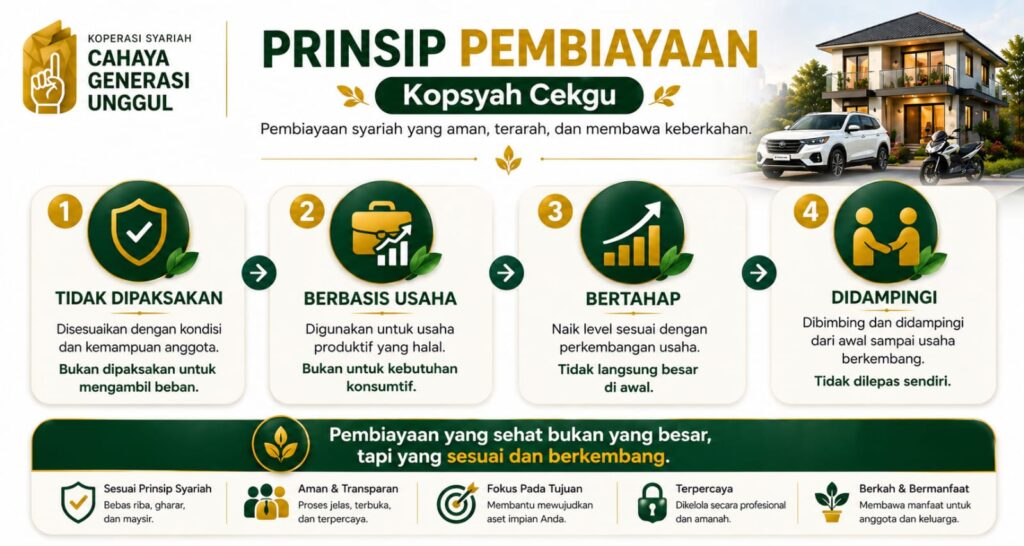 KOPERASI SYARIAH
CAHAYA GENERASI UNGGUL

PRINSIP PEMBIAYAAN
Kopsyah Cekgu

Pembiayaan syariah yang aman, terarah, dan membawa keberkahan.

1
TIDAK DIPAKSAKAN
Disesuaikan dengan kondisi dan kemampuan anggota.
Bukan dipaksakan untuk mengambil beban.

2
BERBASIS USAHA
Digunakan untuk usaha produktif yang halal.
Bukan untuk kebutuhan konsumtif.

3
BERTAHAP
Naik level sesuai dengan perkembangan usaha.
Tidak langsung besar di awal.

4
DIDAMPINGI
Dibimbing dan didampingi dari awal sampai usaha berkembang.
Tidak dilepas sendiri.

Pembiayaan yang sehat bukan yang besar, tapi yang sesuai dan berkembang.

Sesuai Prinsip Syariah
Bebas riba, gharar, dan maysir.

Aman & Transparan
Proses jelas, terbuka, dan terpercaya.

Fokus Pada Tujuan
Membantu mewujudkan aset impian Anda.

Terpercaya
Dikelola secara profesional dan amanah.

Berkah & Bermanfaat
Membawa manfaat untuk anggota dan keluarga.